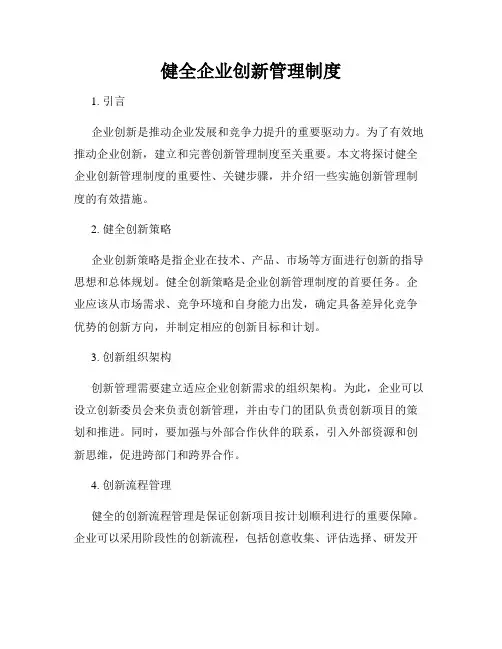 健全企业创新管理制度

1. 引言

企业创新是推动企业发展和竞争力提升的重要驱动力。为了有效地推动企业创新，建立和完善创新管理制度至关重要。本文将探讨健全企业创新管理制度的重要性、关键步骤，并介绍一些实施创新管理制度的有效措施。

2. 健全创新策略

企业创新策略是指企业在技术、产品、市场等方面进行创新的指导思想和总体规划。健全创新策略是企业创新管理制度的首要任务。企业应该从市场需求、竞争环境和自身能力出发，确定具备差异化竞争优势的创新方向，并制定相应的创新目标和计划。

3. 创新组织架构

创新管理需要建立适应企业创新需求的组织架构。为此，企业可以设立创新委员会来负责创新管理，并由专门的团队负责创新项目的策划和推进。同时，要加强与外部合作伙伴的联系，引入外部资源和创新思维，促进跨部门和跨界合作。

4. 创新流程管理

健全的创新流程管理是保证创新项目按计划顺利进行的重要保障。企业可以采用阶段性的创新流程，包括创意收集、评估选择、研发开